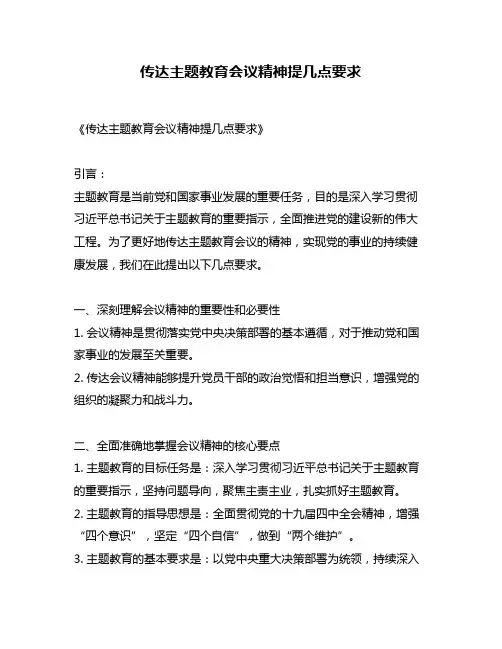 传达主题教育会议精神提几点要求

《传达主题教育会议精神提几点要求》

引言：
主题教育是当前党和国家事业发展的重要任务，目的是深入学习贯彻习近平总书记关于主题教育的重要指示，全面推进党的建设新的伟大工程。为了更好地传达主题教育会议的精神，实现党的事业的持续健康发展，我们在此提出以下几点要求。

一、深刻理解会议精神的重要性和必要性
1. 会议精神是贯彻落实党中央决策部署的基本遵循，对于推动党和国家事业的发展至关重要。
2. 传达会议精神能够提升党员干部的政治觉悟和担当意识，增强党的组织的凝聚力和战斗力。

二、全面准确地掌握会议精神的核心要点
1. 主题教育的目标任务是：深入学习贯彻习近平总书记关于主题教育的重要指示，坚持问题导向，聚焦主责主业，扎实抓好主题教育。
2. 主题教育的指导思想是：全面贯彻党的十九届四中全会精神，增强“四个意识”，坚定“四个自信”，做到“两个维护”。
3. 主题教育的基本要求是：以党中央重大决策部署为统领，持续深入